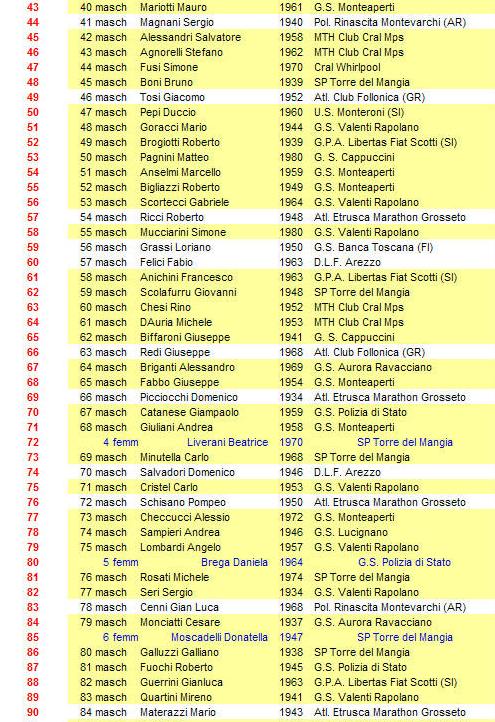 | 43 | 40 masch | Mariotti Mauro | 1961 | G.S. Monteaperti |
|---|---|---|---|---|
| 44 | 41 masch | Magnani Sergio | 1940 | Pol. Rinascita Montevarchi (AR) |
| 45 | 42 masch | Alessandri Salvatore | 1958 | MTH Club Cral Mps |
| 46 | 43 masch | Agnorelli Stefano | 1962 | MTH Club Cral Mps |
| 47 | 44 masch | Fusi Simone | 1970 | Cral Whirlpool |
| 48 | 45 masch | Boni Bruno | 1939 | SP Torre del Mangia |
| 49 | 46 masch | Tosi Giacomo | 1952 | Atl. Club Follonica (GR) |
| 50 | 47 masch | Pepi Duccio | 1960 | U.S. Monteroni (SI) |
| 51 | 48 masch | Goracci Mario | 1944 | G.S. Valenti Rapolano |
| 52 | 49 masch | Brogiotti Roberto | 1939 | G.P.A. Libertas Fiat Scotti (SI) |
| 53 | 50 masch | Pagnini Matteo | 1980 | G. S. Cappuccini |
| 54 | 51 masch | Anselmi Marcello | 1959 | G.S. Monteaperti |
| 55 | 52 masch | Bigliazzi Roberto | 1949 | G.S. Monteaperti |
| 56 | 53 masch | Scortecci Gabriele | 1964 | G.S. Valenti Rapolano |
| 57 | 54 masch | Ricci Roberto | 1948 | Atl. Etrusca Marathon Grosseto |
| 58 | 55 masch | Mucciarini Simone | 1980 | G.S. Valenti Rapolano |
| 59 | 56 masch | Grassi Loriano | 1950 | G.S. Banca Toscana (FI) |
| 60 | 57 masch | Felici Fabio | 1963 | D.L.F. Arezzo |
| 61 | 58 masch | Anichini Francesco | 1963 | G.P.A. Libertas Fiat Scotti (SI) |
| 62 | 59 masch | Scolafurru Giovanni | 1948 | SP Torre del Mangia |
| 63 | 60 masch | Chesi Rino | 1952 | MTH Club Cral Mps |
| 64 | 61 masch | DAuria Michele | 1953 | MTH Club Cral Mps |
| 65 | 62 masch | Biffaroni Giuseppe | 1941 | G. S. Cappuccini |
| 66 | 63 masch | Redi Giuseppe | 1968 | Atl. Club Follonica (GR) |
| 67 | 64 masch | Briganti Alessandro | 1969 | G.S. Aurora Ravacciano |
| 68 | 65 masch | Fabbo Giuseppe | 1954 | G.S. Monteaperti |
| 69 | 66 masch | Picciocchi Domenico | 1934 | Atl. Etrusca Marathon Grosseto |
| 70 | 67 masch | Catanese Giampaolo | 1959 | G.S. Polizia di Stato |
| 71 | 68 masch | Giuliani Andrea | 1958 | G.S. Monteaperti |
| 72 | 4 femm | Liverani Beatrice | 1970 | SP Torre del Mangia |
| 73 | 69 masch | Minutella Carlo | 1968 | SP Torre del Mangia |
| 74 | 70 masch | Salvadori Domenico | 1946 | D.L.F. Arezzo |
| 75 | 71 masch | Cristel Carlo | 1953 | G.S. Valenti Rapolano |
| 76 | 72 masch | Schisano Pompeo | 1950 | Atl. Etrusca Marathon Grosseto |
| 77 | 73 masch | Checcucci Alessio | 1972 | G.S. Monteaperti |
| 78 | 74 masch | Sampieri Andrea | 1946 | G.S. Lucignano |
| 79 | 75 masch | Lombardi Angelo | 1957 | G.S. Valenti Rapolano |
| 80 | 5 femm | Brega Daniela | 1964 | G.S. Polizia di Stato |
| 81 | 76 masch | Rosati Michele | 1974 | SP Torre del Mangia |
| 82 | 77 masch | Seri Sergio | 1934 | G.S. Valenti Rapolano |
| 83 | 78 masch | Cenni Gian Luca | 1968 | Pol. Rinascita Montevarchi (AR) |
| 84 | 79 masch | Monciatti Cesare | 1937 | G.S. Aurora Ravacciano |
| 85 | 6 femm | Moscadelli Donatella | 1947 | SP Torre del Mangia |
| 86 | 80 masch | Galluzzi Galliano | 1938 | SP Torre del Mangia |
| 87 | 81 masch | Fuochi Roberto | 1945 | G.S. Polizia di Stato |
| 88 | 82 masch | Guerrini Gianluca | 1963 | G.P.A. Libertas Fiat Scotti (SI) |
| 89 | 83 masch | Quartini Mireno | 1941 | G.S. Valenti Rapolano |
| 90 | 84 masch | Materazzi Mario | 1943 | Atl. Etrusca Marathon Grosseto |